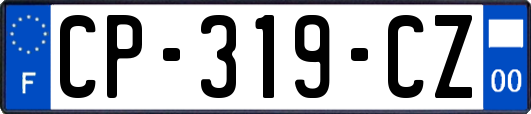 F
CP-319-CZ
00